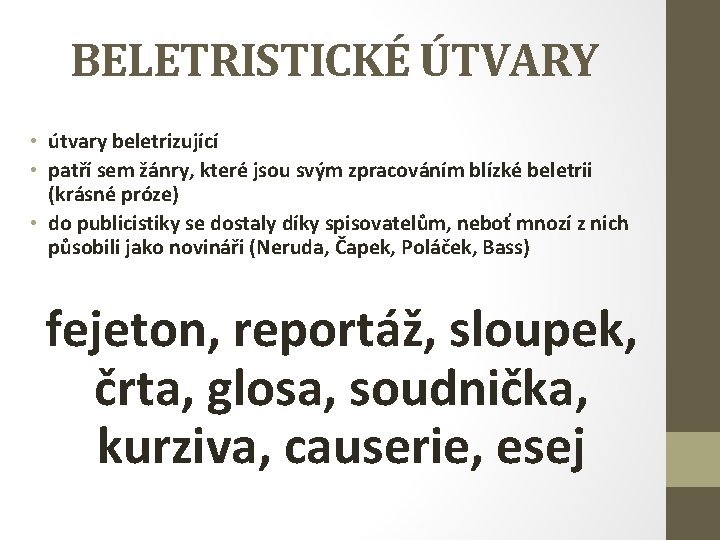 BELETRISTICKÉ ÚTVARY

• útvary beletrizující
• patří sem žánry, které jsou svým zpracováním blízké beletrii (krásné próze)
• do publicistiky se dostaly díky spisovatelům, neboť mnozí z nich působili jako novináři (Neruda, Čapek, Poláček, Bass)

fejeton, reportáž, sloupek, črta, glosa, soudnička, kurziva, causerie, esej